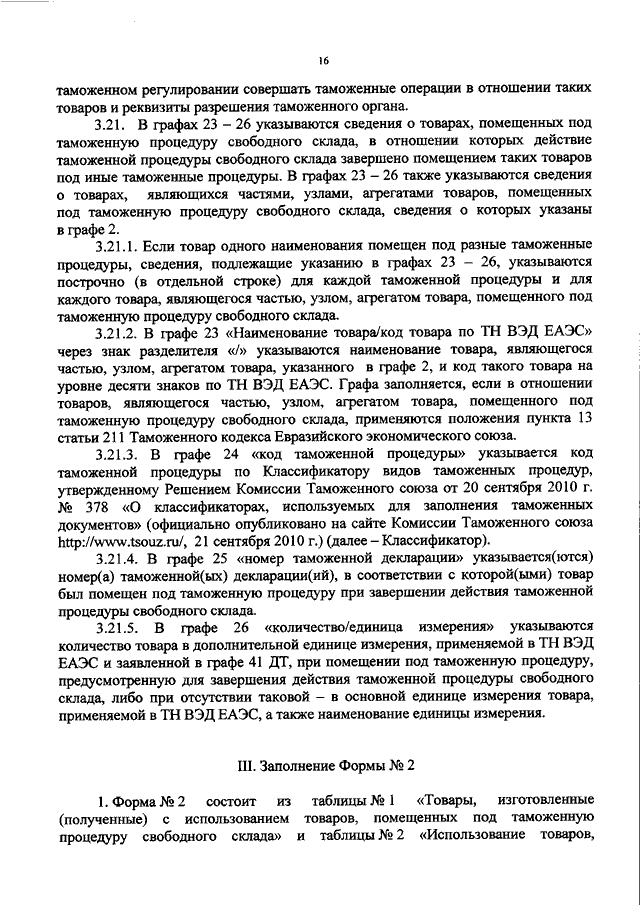 16

таможенном регулировании совершать таможенные операции в отношении таких товаров и реквизиты разрешения таможенного органа.

3.21. В графах 23 – 26 указываются сведения о товарах, помещенных под таможенную процедуру свободного склада, в отношении которых действие таможенной процедуры свободного склада завершено помещением таких товаров под иные таможенные процедуры. В графах 23 – 26 также указываются сведения о товарах, являющихся частями, узлами, агрегатами товаров, помещенных под таможенную процедуру свободного склада, сведения о которых указаны в графе 2.

3.21.1. Если товар одного наименования помещен под разные таможенные процедуры, сведения, подлежащие указанию в графах 23 – 26, указываются построчно (в отдельной строке) для каждой таможенной процедуры и для каждого товара, являющегося частью, узлом, агрегатом товара, помещенного под таможенную процедуру свободного склада.

3.21.2. В графе 23 «Наименование товара/код товара по ТН ВЭД ЕАЭС» через знак разделителя «/» указываются наименование товара, являющегося частью, узлом, агрегатом товара, указанного в графе 2, и код такого товара на уровне десяти знаков по ТН ВЭД ЕАЭС. Графа заполняется, если в отношении товаров, являющегося частью, узлом, агрегатом товара, помещенного под таможенную процедуру свободного склада, применяются положения пункта 13 статьи 211 Таможенного кодекса Евразийского экономического союза.

3.21.3. В графе 24 «код таможенной процедуры» указывается код таможенной процедуры по Классификатору видов таможенных процедур, утвержденному Решением Комиссии Таможенного союза от 20 сентября 2010 г. № 378 «О классификаторах, используемых для заполнения таможенных документов» (официально опубликовано на сайте Комиссии Таможенного союза http://www.tsouz.ru/, 21 сентября 2010 г.) (далее – Классификатор).

3.21.4. В графе 25 «номер таможенной декларации» указывается(ются) номер(а) таможенной(ых) декларации(ий), в соответствии с которой(ыми) товар был помещен под таможенную процедуру при завершении действия таможенной процедуры свободного склада.

3.21.5. В графе 26 «количество/единица измерения» указываются количество товара в дополнительной единице измерения, применяемой в ТН ВЭД ЕАЭС и заявленной в графе 41 ДТ, при помещении под таможенную процедуру, предусмотренную для завершения действия таможенной процедуры свободного склада, либо при отсутствии таковой – в основной единице измерения товара, применяемой в ТН ВЭД ЕАЭС, а также наименование единицы измерения.

III. Заполнение Формы № 2

1. Форма № 2 состоит из таблицы № 1 «Товары, изготовленные (полученные) с использованием товаров, помещенных под таможенную процедуру свободного склада» и таблицы № 2 «Использование товаров,